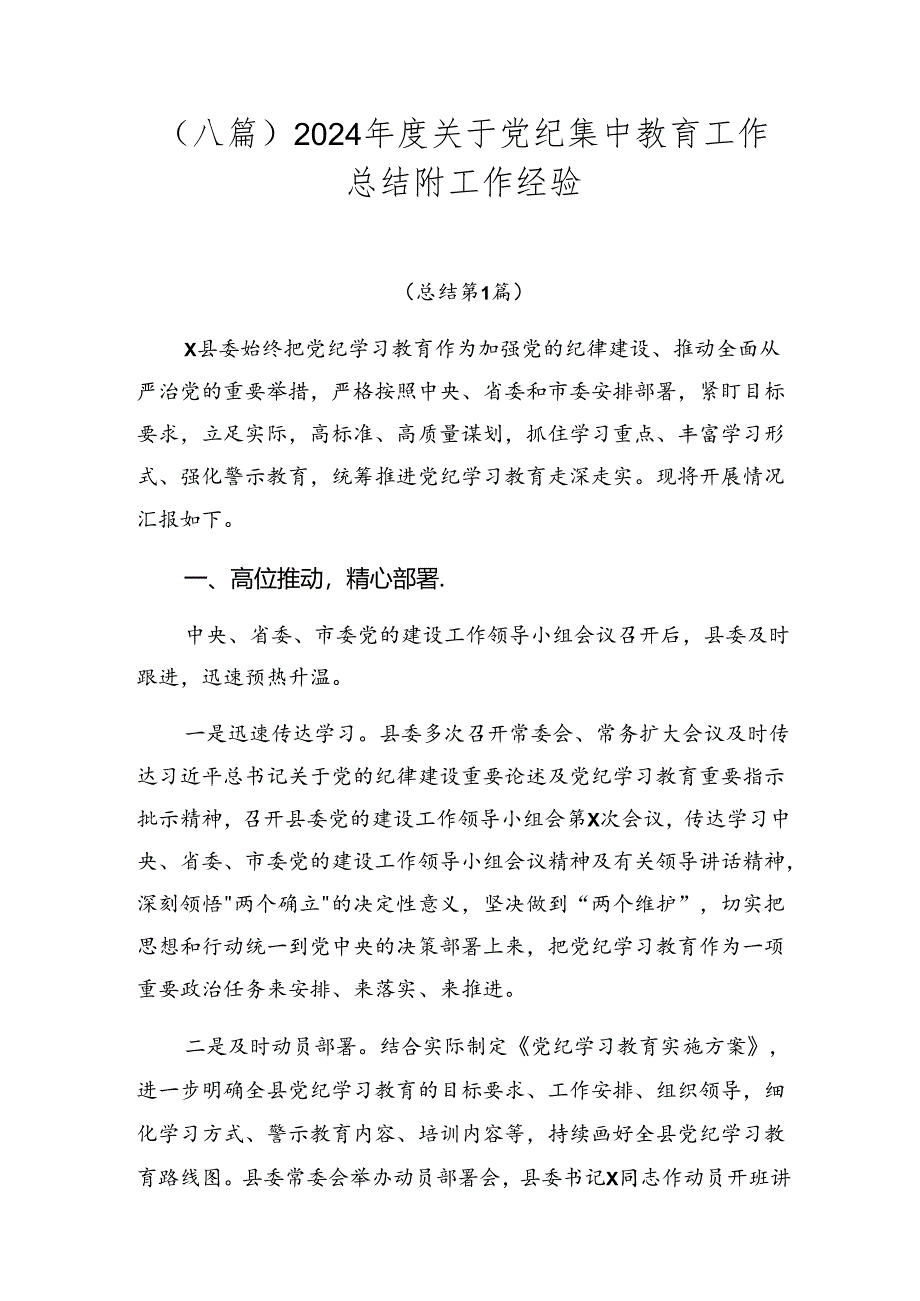 （八篇）2024年度关于党纪集中教育工作总结附工作经验

（总结第1篇）

X县委始终把党纪学习教育作为加强党的纪律建设、推动全面从严治党的重要举措，严格按照中央、省委和市委安排部署，紧盯目标要求，立足实际，高标准、高质量谋划，抓住学习重点、丰富学习形式、强化警示教育，统筹推进党纪学习教育走深走实。现将开展情况汇报如下。

一、高位推动，精心部署.

中央、省委、市委党的建设工作领导小组会议召开后，县委及时跟进，迅速预热升温。

一是迅速传达学习。县委多次召开常委会、常务扩大会议及时传达习近平总书记关于党的纪律建设重要论述及党纪学习教育重要指示批示精神，召开县委党的建设工作领导小组会第X次会议，传达学习中央、省委、市委党的建设工作领导小组会议精神及有关领导讲话精神，深刻领悟"两个确立"的决定性意义，坚决做到“两个维护”，切实把思想和行动统一到党中央的决策部署上来，把党纪学习教育作为一项重要政治任务来安排、来落实、来推进。

二是及时动员部署。结合实际制定《党纪学习教育实施方案》，进一步明确全县党纪学习教育的目标要求、工作安排、组织领导，细化学习方式、警示教育内容、培训内容等，持续画好全县党纪学习教育路线图。县委常委会举办动员部署会，县委书记X同志作动员开班讲